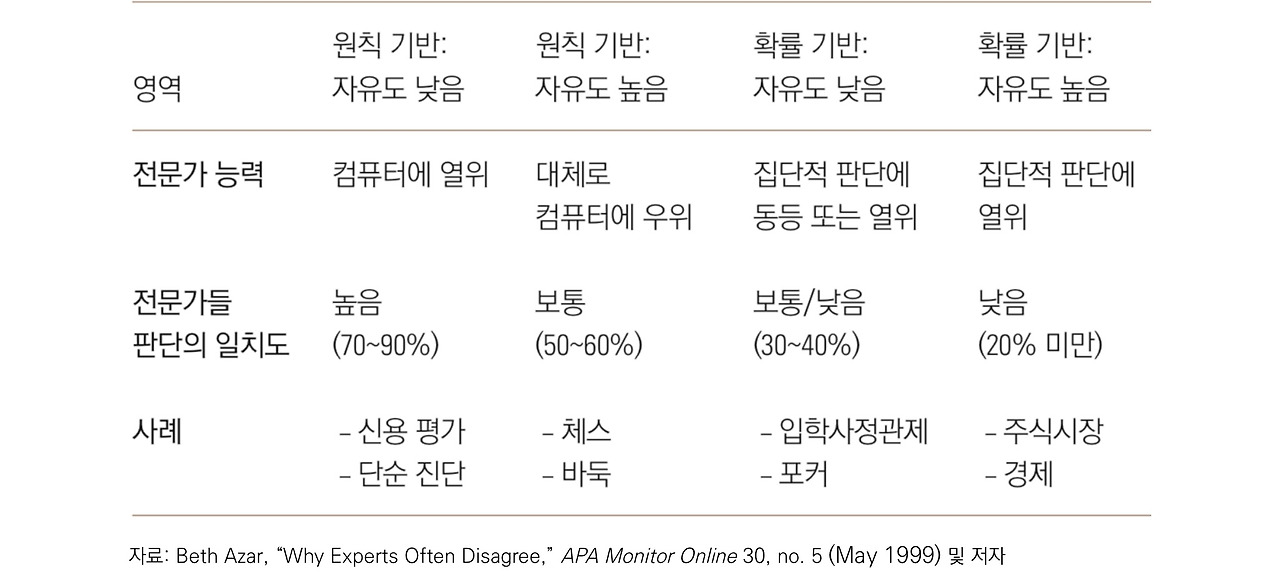 | 영역 | 원칙 기반: 자유도 낮음 | 원칙 기반: 자유도 높음 | 확률 기반: 자유도 낮음 | 확률 기반: 자유도 높음 |
|---|---|---|---|---|
| 전문가 능력 | 컴퓨터에 열위 | 대체로 컴퓨터에 우위 | 집단적 판단에 동등 또는 열위 | 집단적 판단에 열위 |
| 전문가들 판단의 일치도 | 높음 (70~90%) | 보통 (50~60%) | 보통/낮음 (30~40%) | 낮음 (20% 미만) |
| 사례 | - 신용 평가 - 단순 진단 | - 체스 - 바둑 | - 입학사정관제 - 포커 | - 주식시장 - 경제 |

자료: Beth Azar, "Why Experts Often Disagree," APA Monitor Online 30, no. 5 (May 1999) 및 저자